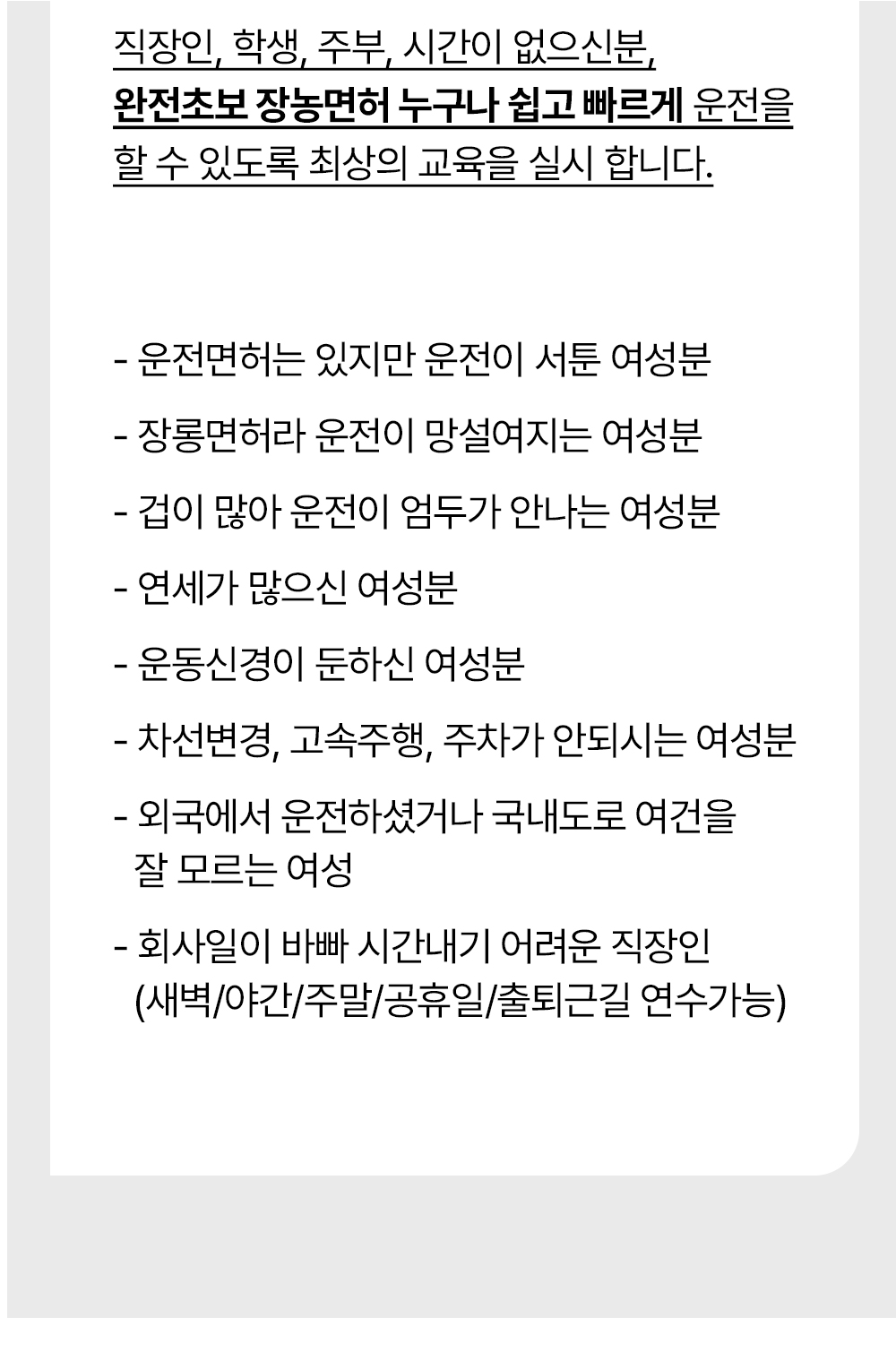 직장인, 학생, 주부, 시간이 없으신분, 완전초보 장농면허 누구나 쉽고 빠르게 운전을 할 수 있도록 최상의 교육을 실시 합니다.

- 운전면허는 있지만 운전이 서툰 여성분

- 장롱면허라 운전이 망설여지는 여성분

- 겁이 많아 운전이 엄두가 안나는 여성분

- 연세가 많으신 여성분

- 운동신경이 둔하신 여성분

- 차선변경, 고속주행, 주차가 안되시는 여성분

- 외국에서 운전하셨거나 국내도로 여건을 잘 모르는 여성

- 회사일이 바빠 시간내기 어려운 직장인 (새벽/야간/주말/공휴일/출퇴근길 연수가능)